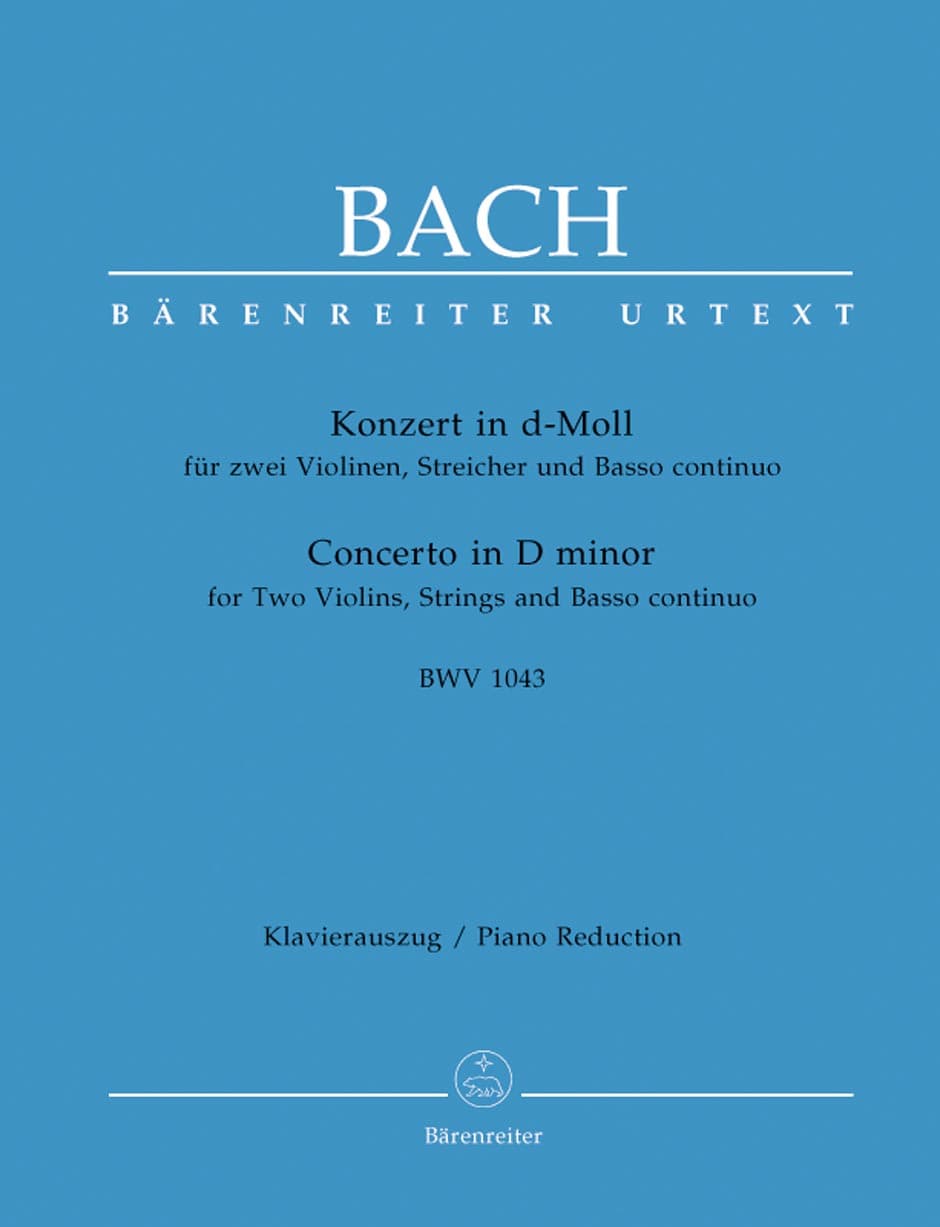 BACH

BÄRENREITER URTEXT

Konzert in d-Moll
für zwei Violinen, Streicher und Basso continuo

Concerto in D minor
for Two Violins, Strings and Basso continuo

BWV 1043

Klavierauszug / Piano Reduction

Bärenreiter